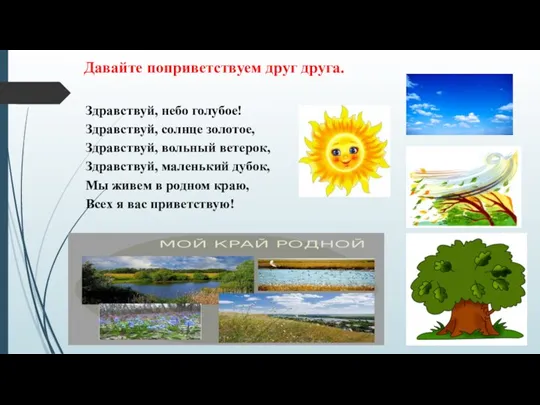 Давайте поприветствуем друг друга.

Здравствуй, небо голубое!
Здравствуй, солнце золотое,
Здравствуй, вольный ветерок,
Здравствуй, маленький дубок,
Мы живем в родном краю,
Всех я вас приветствую!

МОЙ КРАЙ РОДНОЙ